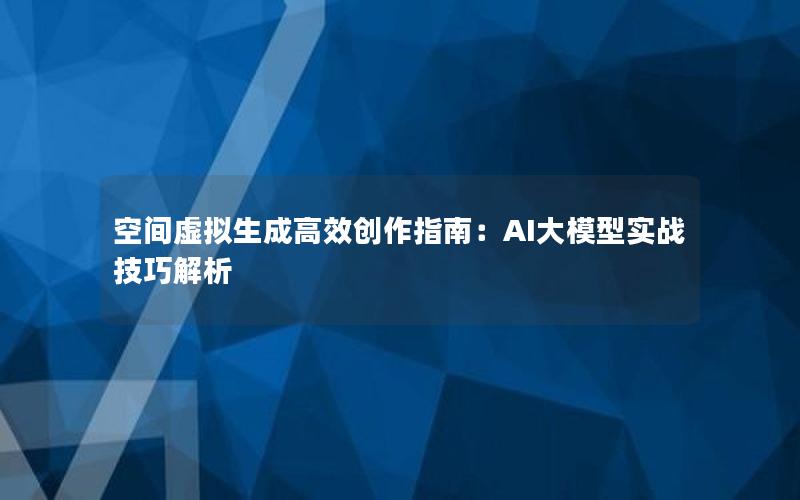 空间虚拟生成高效创作指南：AI大模型实战技巧解析